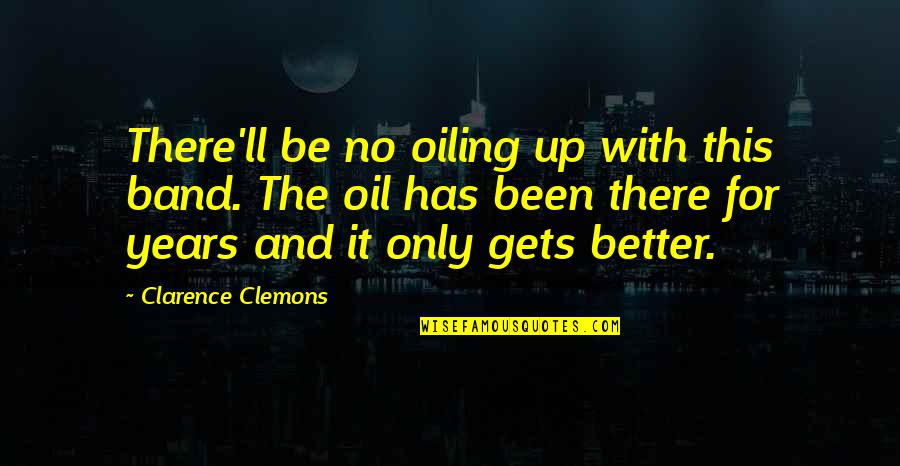 There'll be no oiling up with this band. The oil has been there for years and it only gets better.

~ Clarence Clemons

WISEFAMOUSQUOTES.COM